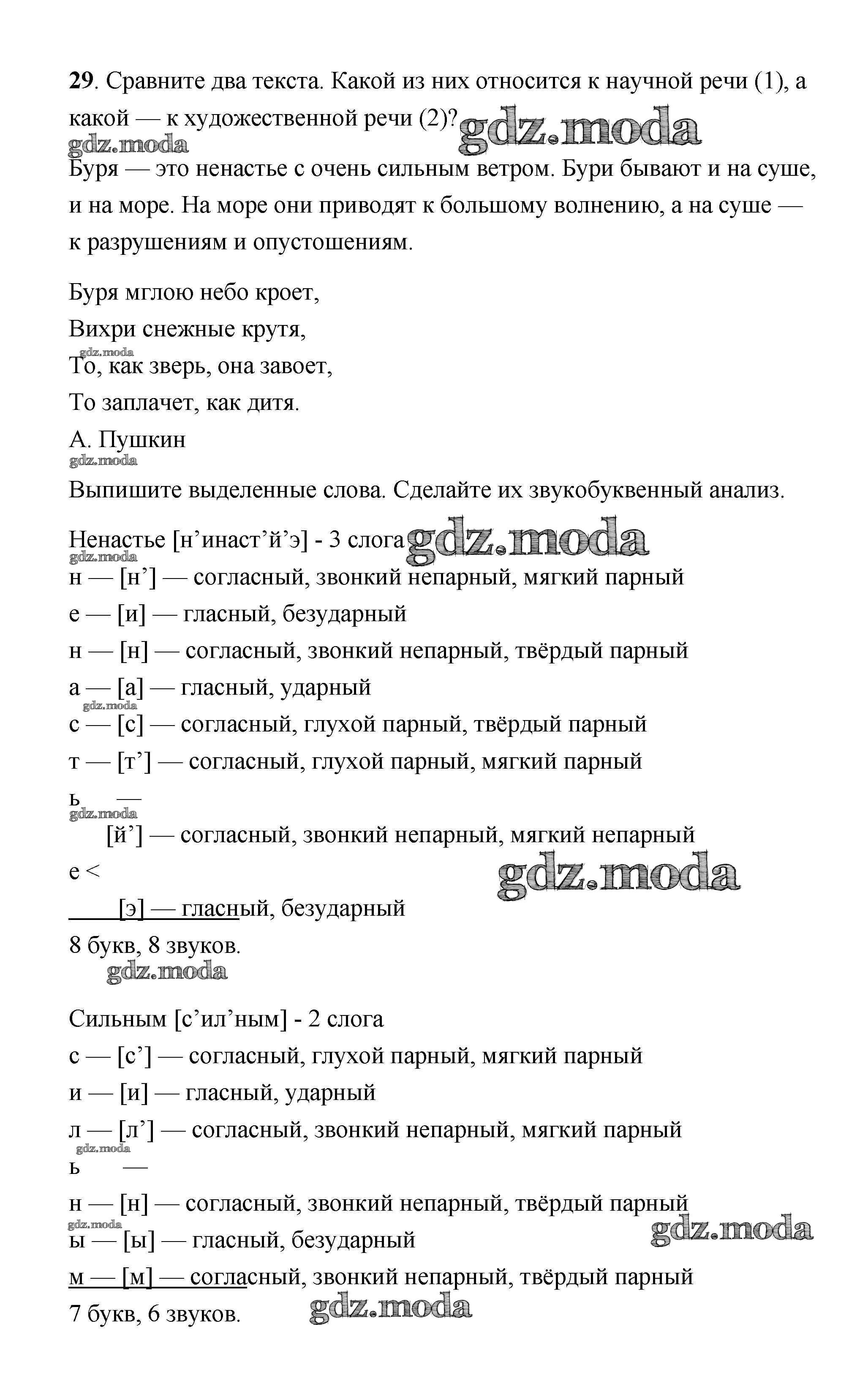 **29**. Сравните два текста. Какой из них относится к научной речи (1), а какой — к художественной речи (2)?

gdz.moda gdz.moda

Буря — это ненастье с очень сильным ветром. Бури бывают и на суше, и на море. На море они приводят к большому волнению, а на суше — к разрушениям и опустошениям.

Буря мглою небо кроет,
Вихри снежные крутя,
gdz.moda
То, как зверь, она завоет,
То заплачет, как дитя.
А. Пушкин
gdz.moda

Выпишите выделенные слова. Сделайте их звукобуквенный анализ.

Ненастье [н’инаст’й’э] - 3 слога gdz.moda
gdz.moda
н — [н’] — согласный, звонкий непарный, мягкий парный
е — [и] — гласный, безударный
н — [н] — согласный, звонкий непарный, твёрдый парный
а — [а] — гласный, ударный
gdz.moda
с — [с] — согласный, глухой парный, твёрдый парный
т — [т’] — согласный, глухой парный, мягкий парный
ь —
gdz.moda
[й’] — согласный, звонкий непарный, мягкий непарный
е <
gdz.moda
[э] — гласный, безударный
8 букв, 8 звуков.
gdz.moda

Сильным [с’ил’ным] - 2 слога
с — [с’] — согласный, глухой парный, мягкий парный
и — [и] — гласный, ударный
л — [л’] — согласный, звонкий непарный, мягкий парный
gdz.moda
ь —
н — [н] — согласный, звонкий непарный, твёрдый парный
gdz.moda gdz.moda
ы — [ы] — гласный, безударный
м — [м] — согласный, звонкий непарный, твёрдый парный
7 букв, 6 звуков. gdz.moda